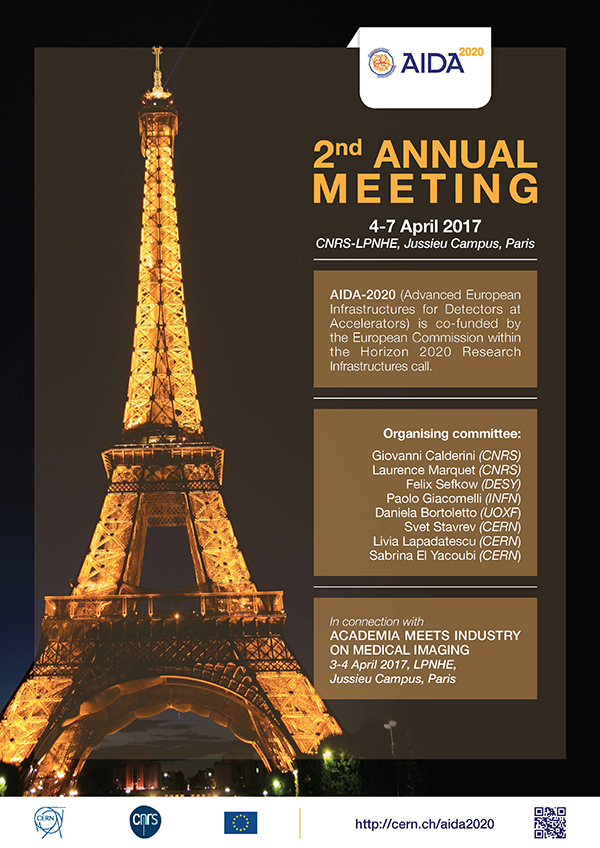 AIDA 2020

2nd ANNUAL MEETING

4-7 April 2017
CNRS-LPNHE, Jussieu Campus, Paris

AIDA-2020 (Advanced European Infrastructures for Detectors at Accelerators) is co-funded by the European Commission within the Horizon 2020 Research Infrastructures call.

Organising committee:
Giovanni Calderini (CNRS)
Laurence Marquet (CNRS)
Felix Sefkow (DESY)
Paolo Giacomelli (INFN)
Daniela Bortoletto (UOXF)
Svet Stavrev (CERN)
Livia Lapadatescu (CERN)
Sabrina El Yacoubi (CERN)

In connection with
ACADEMIA MEETS INDUSTRY ON MEDICAL IMAGING
3-4 April 2017, LPNHE, Jussieu Campus, Paris

CERN

cnrs

http://cern.ch/aida2020